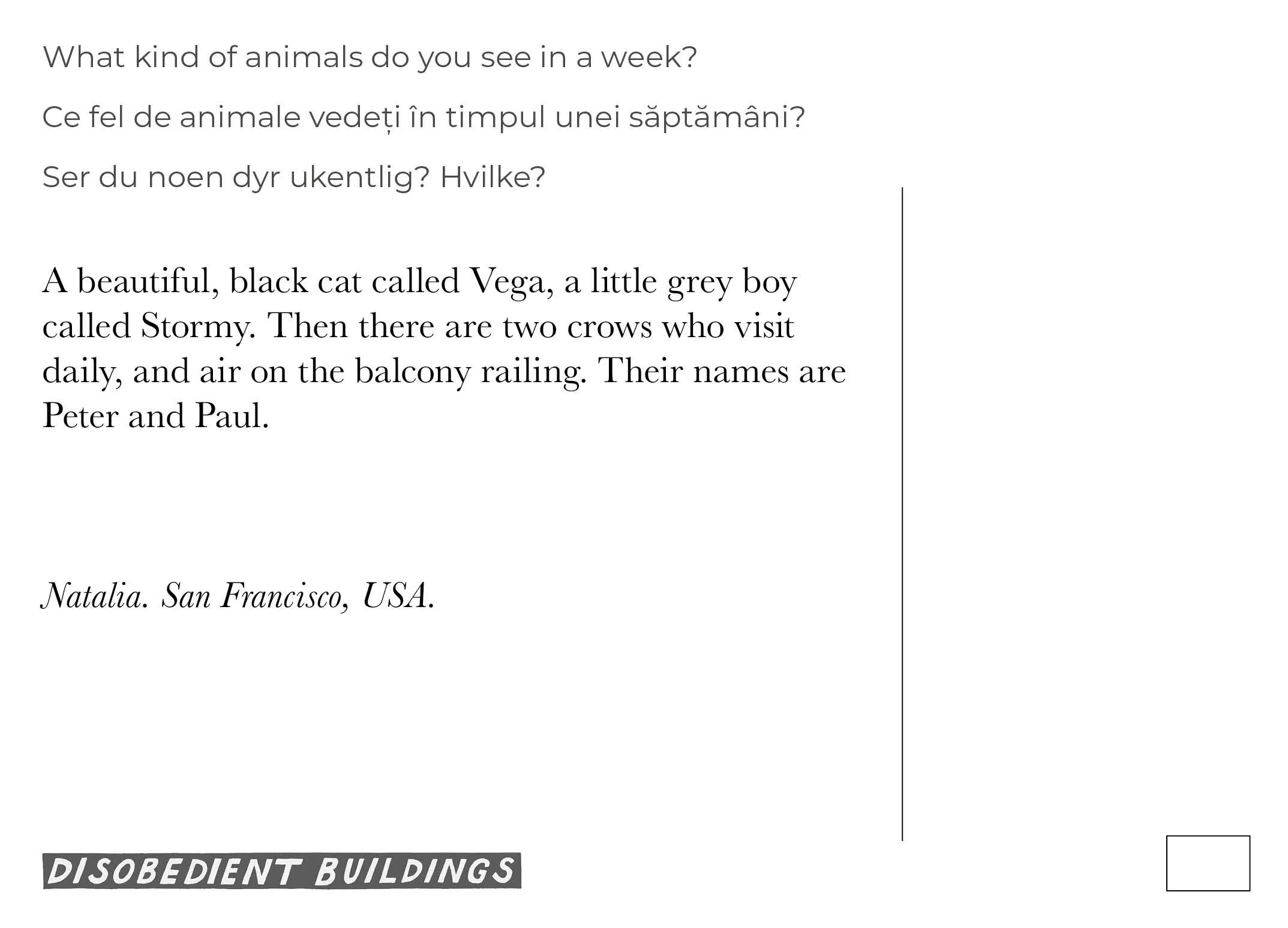 What kind of animals do you see in a week?

Ce fel de animale vedeți în timpul unei săptămâni?

Ser du noen dyr ukentlig? Hvilke?

A beautiful, black cat called Vega, a little grey boy called Stormy. Then there are two crows who visit daily, and air on the balcony railing. Their names are Peter and Paul.

Natalia. San Francisco, USA.

DISOBEDIENT BUILDINGS